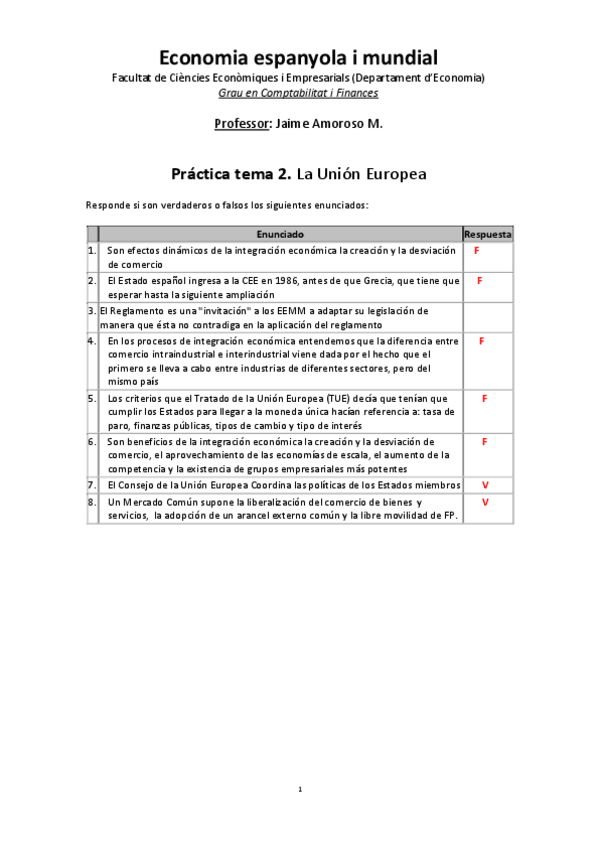 Economia espanyola i mundial

Facultat de Ciències Econòmiques i Empresarials (Departament d'Economia)

Grau en Comptabilitat i Finances

Professor: Jaime Amoroso M.

Práctica tema 2. La Unión Europea

Responde si son verdaderos o falsos los siguientes enunciados:

| | Enunciado | Respuesta |
|---|---|---|
| 1. | Son efectos dinámicos de la integración económica la creación y la desviación de comercio | F |
| 2. | El Estado español ingresa a la CEE en 1986, antes de que Grecia, que tiene que esperar hasta la siguiente ampliación | F |
| 3. | El Reglamento es una "invitación" a los EEMM a adaptar su legislación de manera que ésta no contradiga en la aplicación del reglamento | |
| 4. | En los procesos de integración económica entendemos que la diferencia entre comercio intraindustrial e interindustrial viene dada por el hecho que el primero se lleva a cabo entre industrias de diferentes sectores, pero del mismo país | F |
| 5. | Los criterios que el Tratado de la Unión Europea (TUE) decía que tenían que cumplir los Estados para llegar a la moneda única hacían referencia a: tasa de paro, finanzas públicas, tipos de cambio y tipo de interés | F |
| 6. | Son beneficios de la integración económica la creación y la desviación de comercio, el aprovechamiento de las economías de escala, el aumento de la competencia y la existencia de grupos empresariales más potentes | F |
| 7. | El Consejo de la Unión Europea Coordina las políticas de los Estados miembros | V |
| 8. | Un Mercado Común supone la liberalización del comercio de bienes y servicios, la adopción de un arancel externo común y la libre movilidad de FP. | V |

1